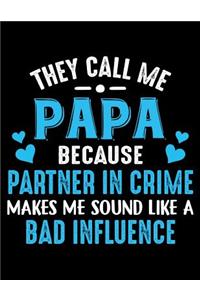 THEY CALL ME

PAPA

BECAUSE

PARTNER IN CRIME

MAKES ME SOUND LIKE A

BAD INFLUENCE